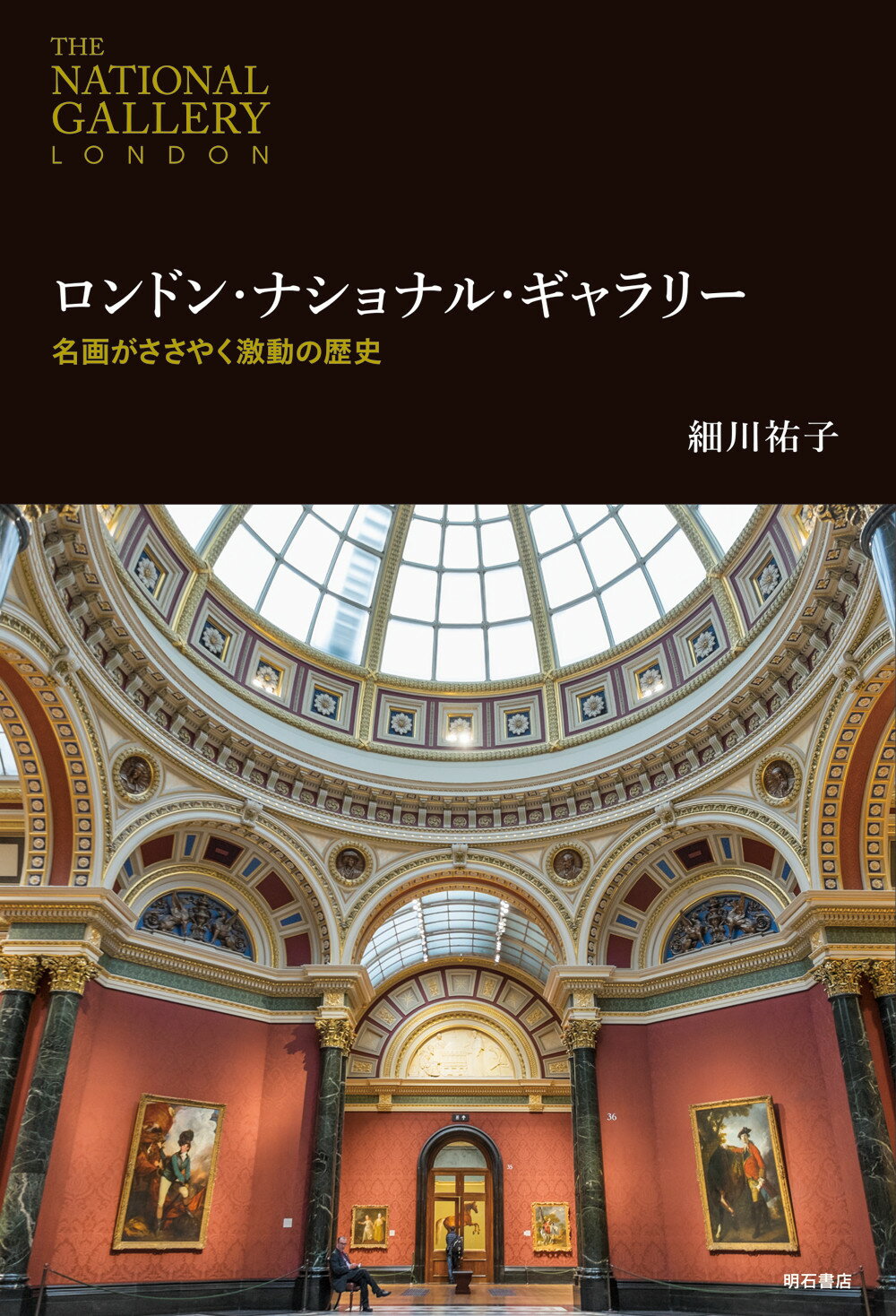 THE
NATIONAL
GALLERY
LONDON

ロンドン・ナショナル・ギャラリー
名画がささやく激動の歴史

細川祐子

36

35

明石書店